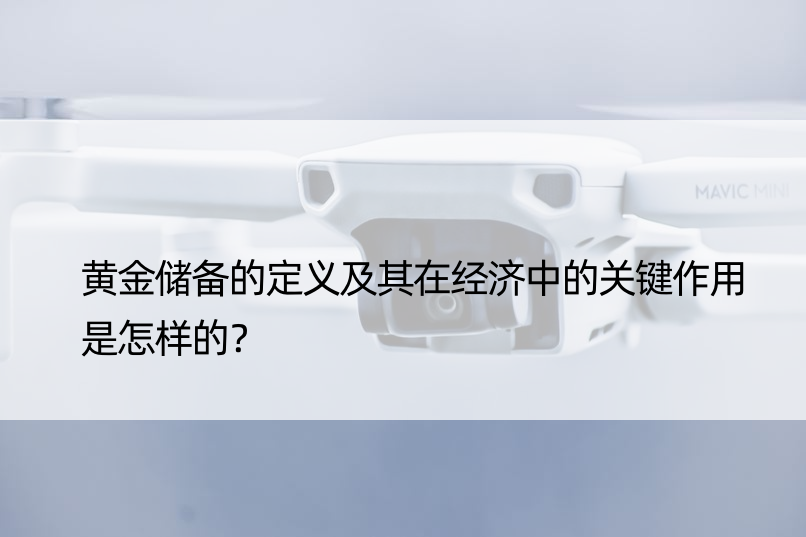 MAVIC MINI

黄金储备的定义及其在经济中的关键作用是怎样的?